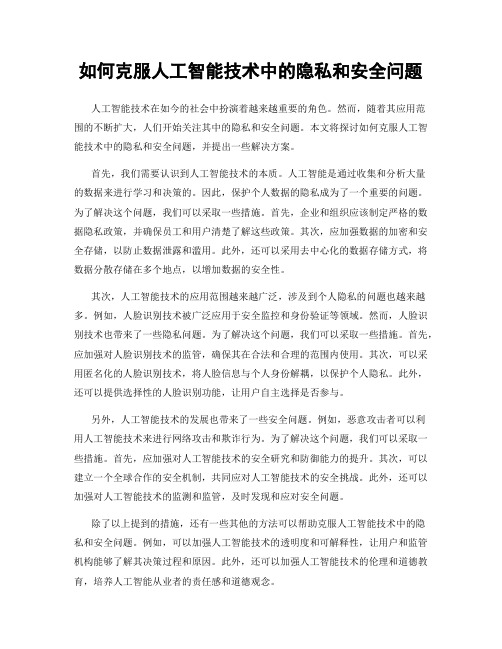 如何克服人工智能技术中的隐私和安全问题

人工智能技术在如今的社会中扮演着越来越重要的角色。然而，随着其应用范围的不断扩大，人们开始关注其中的隐私和安全问题。本文将探讨如何克服人工智能技术中的隐私和安全问题，并提出一些解决方案。

首先，我们需要认识到人工智能技术的本质。人工智能是通过收集和分析大量的数据来进行学习和决策的。因此，保护个人数据的隐私成为了一个重要的问题。为了解决这个问题，我们可以采取一些措施。首先，企业和组织应该制定严格的数据隐私政策，并确保员工和用户清楚了解这些政策。其次，应加强数据的加密和安全存储，以防止数据泄露和滥用。此外，还可以采用去中心化的数据存储方式，将数据分散存储在多个地点，以增加数据的安全性。

其次，人工智能技术的应用范围越来越广泛，涉及到个人隐私的问题也越来越多。例如，人脸识别技术被广泛应用于安全监控和身份验证等领域。然而，人脸识别技术也带来了一些隐私问题。为了解决这个问题，我们可以采取一些措施。首先，应加强对人脸识别技术的监管，确保其在合法和合理的范围内使用。其次，可以采用匿名化的人脸识别技术，将人脸信息与个人身份解耦，以保护个人隐私。此外，还可以提供选择性的人脸识别功能，让用户自主选择是否参与。

另外，人工智能技术的发展也带来了一些安全问题。例如，恶意攻击者可以利用人工智能技术来进行网络攻击和欺诈行为。为了解决这个问题，我们可以采取一些措施。首先，应加强对人工智能技术的安全研究和防御能力的提升。其次，可以建立一个全球合作的安全机制，共同应对人工智能技术的安全挑战。此外，还可以加强对人工智能技术的监测和监管，及时发现和应对安全问题。

除了以上提到的措施，还有一些其他的方法可以帮助克服人工智能技术中的隐私和安全问题。例如，可以加强人工智能技术的透明度和可解释性，让用户和监管机构能够了解其决策过程和原因。此外，还可以加强人工智能技术的伦理和道德教育，培养人工智能从业者的责任感和道德观念。